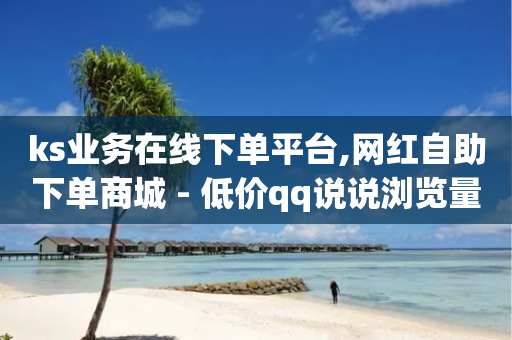 ks业务在线下单平台,网红自助下单商城 - 低价qq说说浏览量